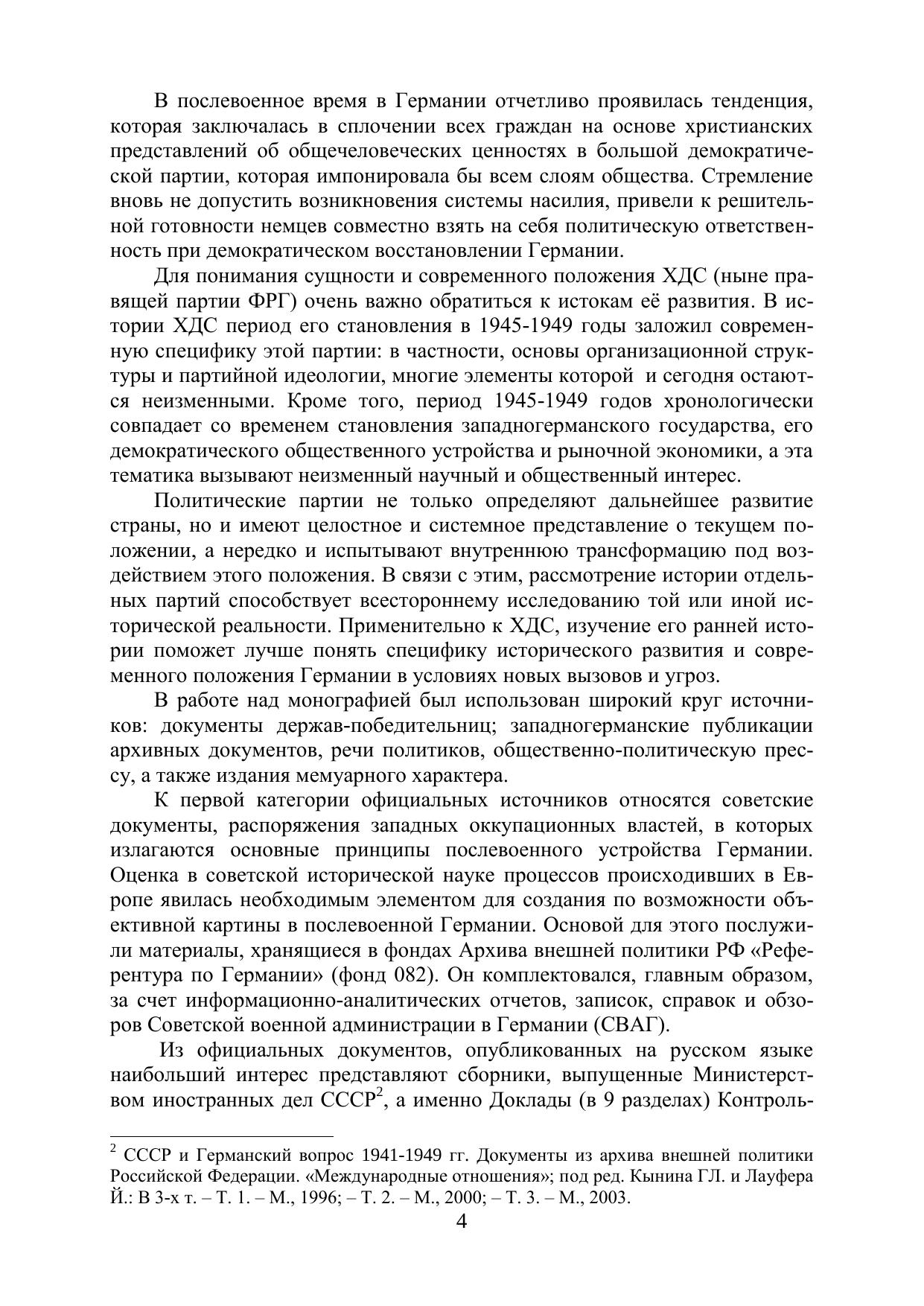 В послевоенное время в Германии отчетливо проявилась тенденция, которая заключалась в сплочении всех граждан на основе христианских представлений об общечеловеческих ценностях в большой демократической партии, которая импонировала бы всем слоям общества. Стремление вновь не допустить возникновения системы насилия, привели к решительной готовности немцев совместно взять на себя политическую ответственность при демократическом восстановлении Германии.

Для понимания сущности и современного положения ХДС (ныне правящей партии ФРГ) очень важно обратиться к истокам её развития. В истории ХДС период его становления в 1945-1949 годы заложил современную специфику этой партии: в частности, основы организационной структуры и партийной идеологии, многие элементы которой и сегодня остаются неизменными. Кроме того, период 1945-1949 годов хронологически совпадает со временем становления западногерманского государства, его демократического общественного устройства и рыночной экономики, а эта тематика вызывают неизменный научный и общественный интерес.

Политические партии не только определяют дальнейшее развитие страны, но и имеют целостное и системное представление о текущем положении, а нередко и испытывают внутреннюю трансформацию под воздействием этого положения. В связи с этим, рассмотрение истории отдельных партий способствует всестороннему исследованию той или иной исторической реальности. Применительно к ХДС, изучение его ранней истории поможет лучше понять специфику исторического развития и современного положения Германии в условиях новых вызовов и угроз.

В работе над монографией был использован широкий круг источников: документы держав-победительниц; западногерманские публикации архивных документов, речи политиков, общественно-политическую прессу, а также издания мемуарного характера.

К первой категории официальных источников относятся советские документы, распоряжения западных оккупационных властей, в которых излагаются основные принципы послевоенного устройства Германии. Оценка в советской исторической науке процессов происходивших в Европе явилась необходимым элементом для создания по возможности объективной картины в послевоенной Германии. Основой для этого послужили материалы, хранящиеся в фондах Архива внешней политики РФ «Референтура по Германии» (фонд 082). Он комплектовался, главным образом, за счет информационно-аналитических отчетов, записок, справок и обзоров Советской военной администрации в Германии (СВАГ).

Из официальных документов, опубликованных на русском языке наибольший интерес представляют сборники, выпущенные Министерством иностранных дел СССР$^2$, а именно Доклады (в 9 разделах) Контроль-

$^2$ СССР и Германский вопрос 1941-1949 гг. Документы из архива внешней политики Российской Федерации. «Международные отношения»; под ред. Кынина ГЛ. и Лауфера Й.: В 3-х т. – Т. 1. – М., 1996; – Т. 2. – М., 2000; – Т. 3. – М., 2003.

4